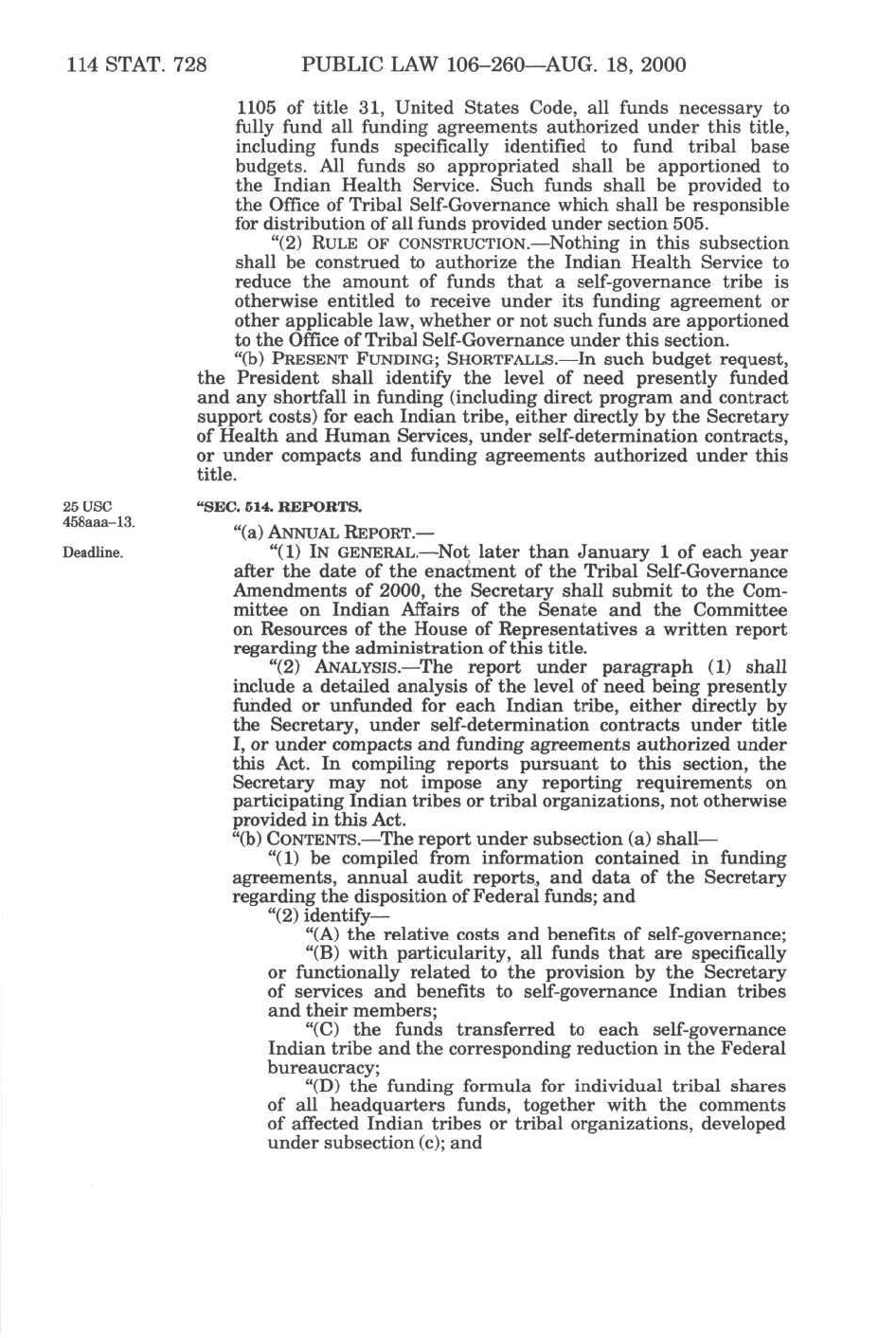 114 STAT. 728 PUBLIC LAW 106–260—AUG. 18, 2000

1105 of title 31, United States Code, all funds necessary to fully fund all funding agreements authorized under this title, including funds specifically identified to fund tribal base budgets. All funds so appropriated shall be apportioned to the Indian Health Service. Such funds shall be provided to the Office of Tribal Self-Governance which shall be responsible for distribution of all funds provided under section 505.

"(2) RULE OF CONSTRUCTION.—Nothing in this subsection shall be construed to authorize the Indian Health Service to reduce the amount of funds that a self-governance tribe is otherwise entitled to receive under its funding agreement or other applicable law, whether or not such funds are apportioned to the Office of Tribal Self-Governance under this section.

"(b) PRESENT FUNDING; SHORTFALLS.—In such budget request, the President shall identify the level of need presently funded and any shortfall in funding (including direct program and contract support costs) for each Indian tribe, either directly by the Secretary of Health and Human Services, under self-determination contracts, or under compacts and funding agreements authorized under this title.

25 USC 458aaa–13.

"SEC. 514. REPORTS.

"(a) ANNUAL REPORT.—

Deadline.

"(1) IN GENERAL.—Not later than January 1 of each year after the date of the enactment of the Tribal Self-Governance Amendments of 2000, the Secretary shall submit to the Committee on Indian Affairs of the Senate and the Committee on Resources of the House of Representatives a written report regarding the administration of this title.

"(2) ANALYSIS.—The report under paragraph (1) shall include a detailed analysis of the level of need being presently funded or unfunded for each Indian tribe, either directly by the Secretary, under self-determination contracts under title I, or under compacts and funding agreements authorized under this Act. In compiling reports pursuant to this section, the Secretary may not impose any reporting requirements on participating Indian tribes or tribal organizations, not otherwise provided in this Act.

"(b) CONTENTS.—The report under subsection (a) shall—

"(1) be compiled from information contained in funding agreements, annual audit reports, and data of the Secretary regarding the disposition of Federal funds; and

"(2) identify—

"(A) the relative costs and benefits of self-governance;

"(B) with particularity, all funds that are specifically or functionally related to the provision by the Secretary of services and benefits to self-governance Indian tribes and their members;

"(C) the funds transferred to each self-governance Indian tribe and the corresponding reduction in the Federal bureaucracy;

"(D) the funding formula for individual tribal shares of all headquarters funds, together with the comments of affected Indian tribes or tribal organizations, developed under subsection (c); and